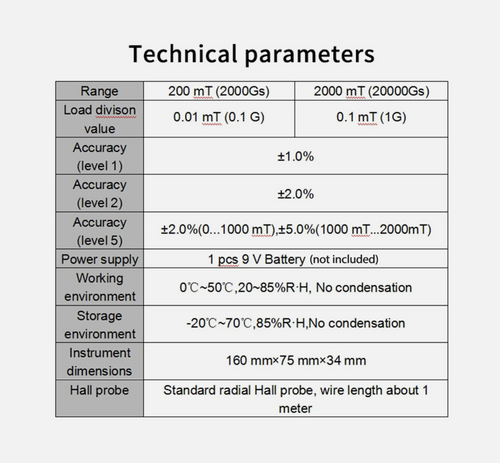 Technical parameters

| Range | 200 mT (2000Gs) | 2000 mT (20000Gs) |
|---|---|---|
| Load divison value | 0.01 mT (0.1 G) | 0.1 mT (1G) |
| Accuracy (level 1) | ±1.0% | |
| Accuracy (level 2) | ±2.0% | |
| Accuracy (level 5) | ±2.0%(0...1000 mT),±5.0%(1000 mT...2000mT) | |
| Power supply | 1 pcs 9 V Battery (not included) | |
| Working environment | 0℃~50℃,20~85%R·H, No condensation | |
| Storage environment | -20℃~70℃,85%R·H,No condensation | |
| Instrument dimensions | 160 mm×75 mm×34 mm | |
| Hall probe | Standard radial Hall probe, wire length about 1 meter | |